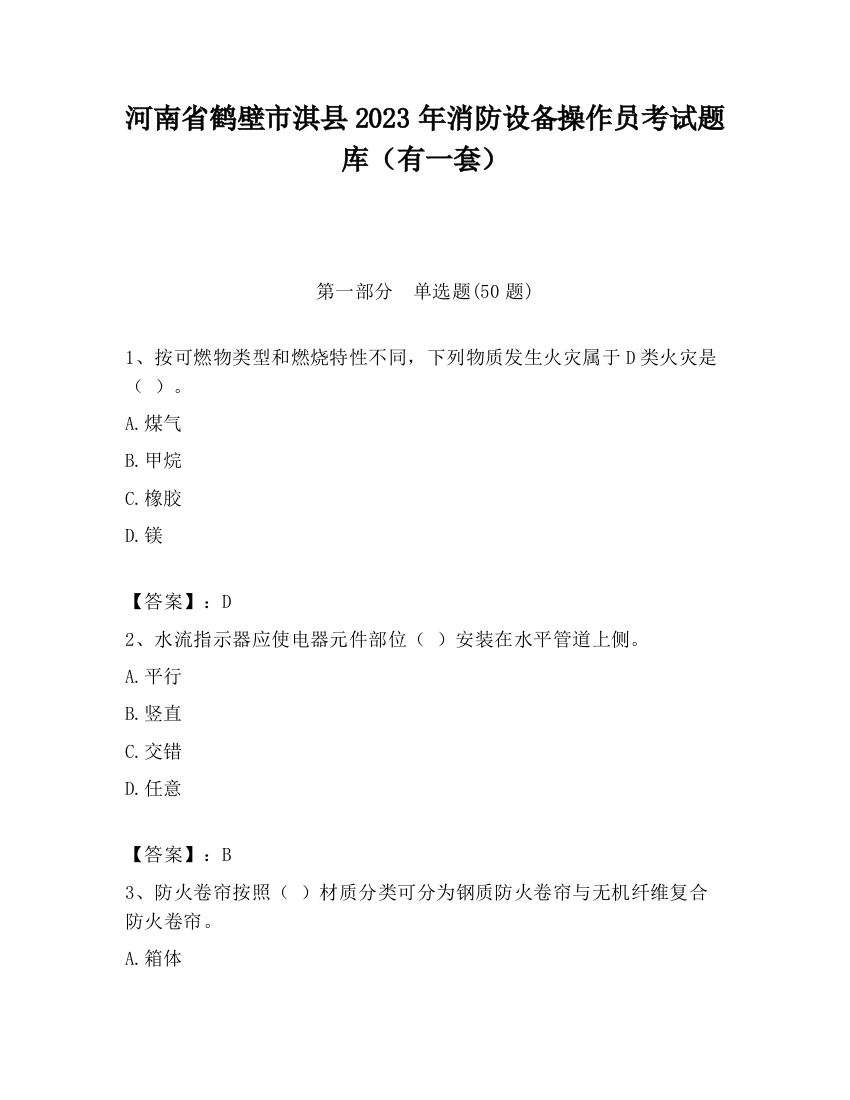 河南省鹤壁市淇县2023年消防设备操作员考试题库（有一套）

第一部分 单选题(50题)

1、按可燃物类型和燃烧特性不同，下列物质发生火灾属于D类火灾是（ ）。

A.煤气

B.甲烷

C.橡胶

D.镁

【答案】：D

2、水流指示器应使电器元件部位（ ）安装在水平管道上侧。

A.平行

B.竖直

C.交错

D.任意

【答案】：B

3、防火卷帘按照（ ）材质分类可分为钢质防火卷帘与无机纤维复合防火卷帘。

A.箱体